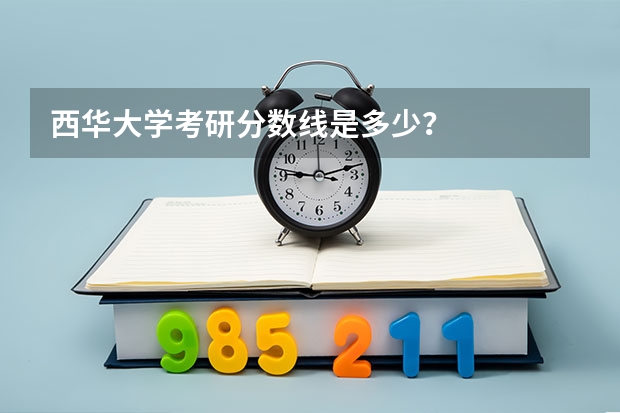 西华大学考研分数线是多少？

11 12 1
10 2
9 3
8 4
7 6 5

985 211